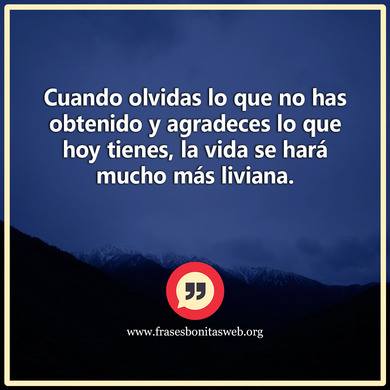 Cuando olvidas lo que no has obtenido y agradeces lo que hoy tienes, la vida se hará mucho más liviana.

www.frasesbonitasweb.org